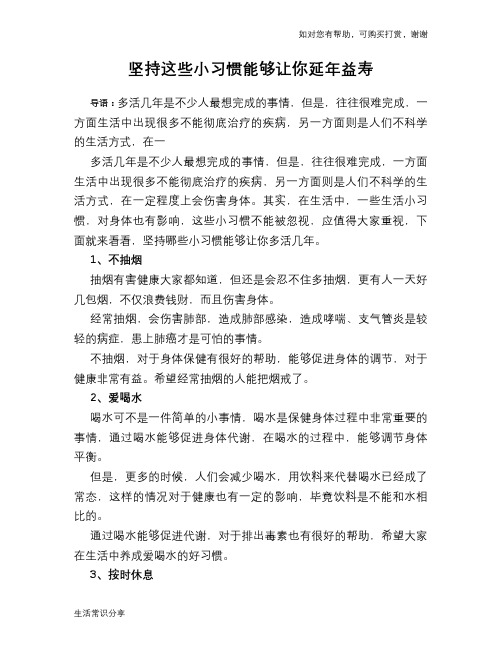 如对您有帮助，可购买打赏，谢谢

坚持这些小习惯能够让你延年益寿

导语：多活几年是不少人最想完成的事情，但是，往往很难完成，一方面生活中出现很多不能彻底治疗的疾病，另一方面则是人们不科学的生活方式，在一

多活几年是不少人最想完成的事情，但是，往往很难完成，一方面生活中出现很多不能彻底治疗的疾病，另一方面则是人们不科学的生活方式，在一定程度上会伤害身体。其实，在生活中，一些生活小习惯，对身体也有影响，这些小习惯不能被忽视，应值得大家重视，下面就来看看，坚持哪些小习惯能够让你多活几年。

1、不抽烟

抽烟有害健康大家都知道，但还是会忍不住多抽烟，更有人一天好几包烟，不仅浪费钱财，而且伤害身体。

经常抽烟，会伤害肺部，造成肺部感染，造成哮喘、支气管炎是较轻的病症，患上肺癌才是可怕的事情。

不抽烟，对于身体保健有很好的帮助，能够促进身体的调节，对于健康非常有益。希望经常抽烟的人能把烟戒了。

2、爱喝水

喝水可不是一件简单的小事情，喝水是保健身体过程中非常重要的事情，通过喝水能够促进身体代谢，在喝水的过程中，能够调节身体平衡。

但是，更多的时候，人们会减少喝水，用饮料来代替喝水已经成了常态，这样的情况对于健康也有一定的影响，毕竟饮料是不能和水相比的。

通过喝水能够促进代谢，对于排出毒素也有很好的帮助，希望大家在生活中养成爱喝水的好习惯。

3、按时休息

生活常识分享